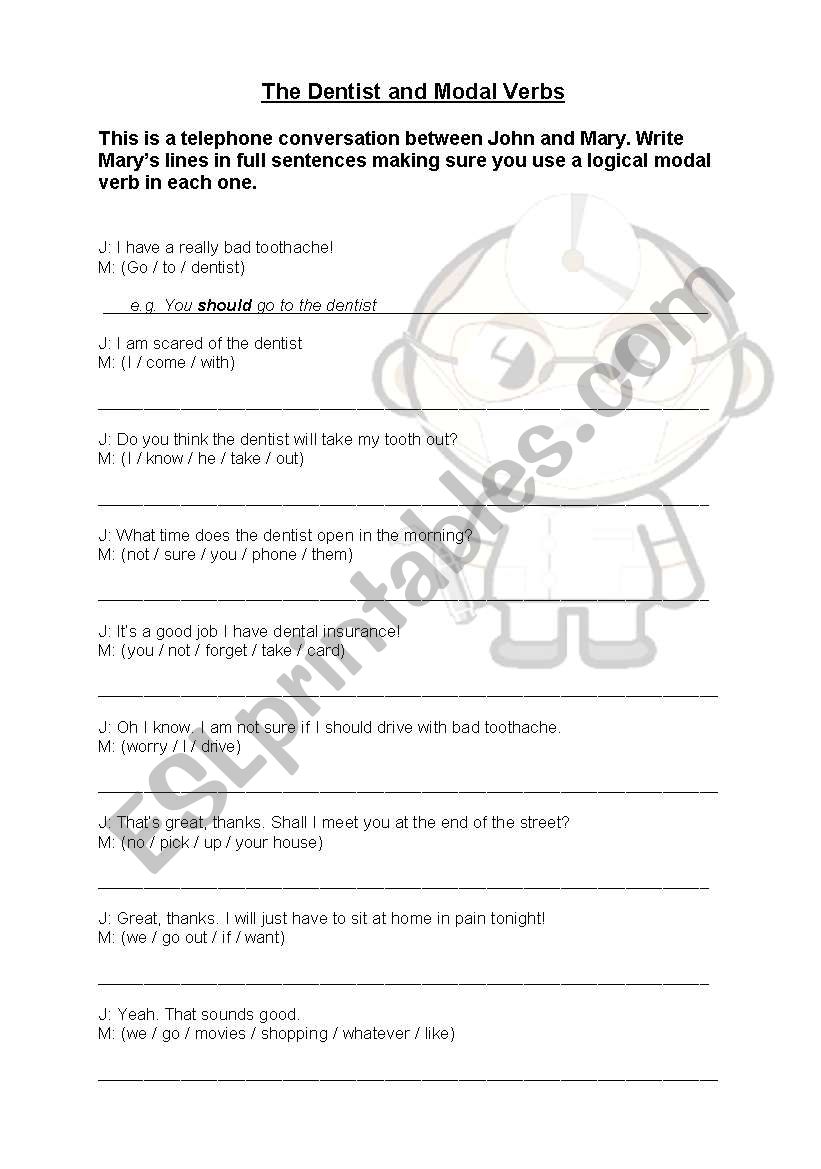 The Dentist and Modal Verbs

This is a telephone conversation between John and Mary. Write Mary's lines in full sentences making sure you use a logical modal verb in each one.

J: I have a really bad toothache!
M: (Go / to / dentist)

e.g. You should go to the dentist

J: I am scared of the dentist
M: (I / come / with)

J: Do you think the dentist will take my tooth out?
M: (I / know / he / take / out)

J: What time does the dentist open in the morning?
M: (not / sure / you / phone / them)

J: It's a good job I have dental insurance!
M: (you / not / forget / take / card)

J: Oh I know. I am not sure if I should drive with bad toothache.
M: (worry / I / drive)

J: That's great, thanks. Shall I meet you at the end of the street?
M: (no / pick / up / your house)

J: Great, thanks. I will just have to sit at home in pain tonight!
M: (we / go out / if / want)

J: Yeah. That sounds good.
M: (we / go / movies / shopping / whatever / like)

ESLprintables.com